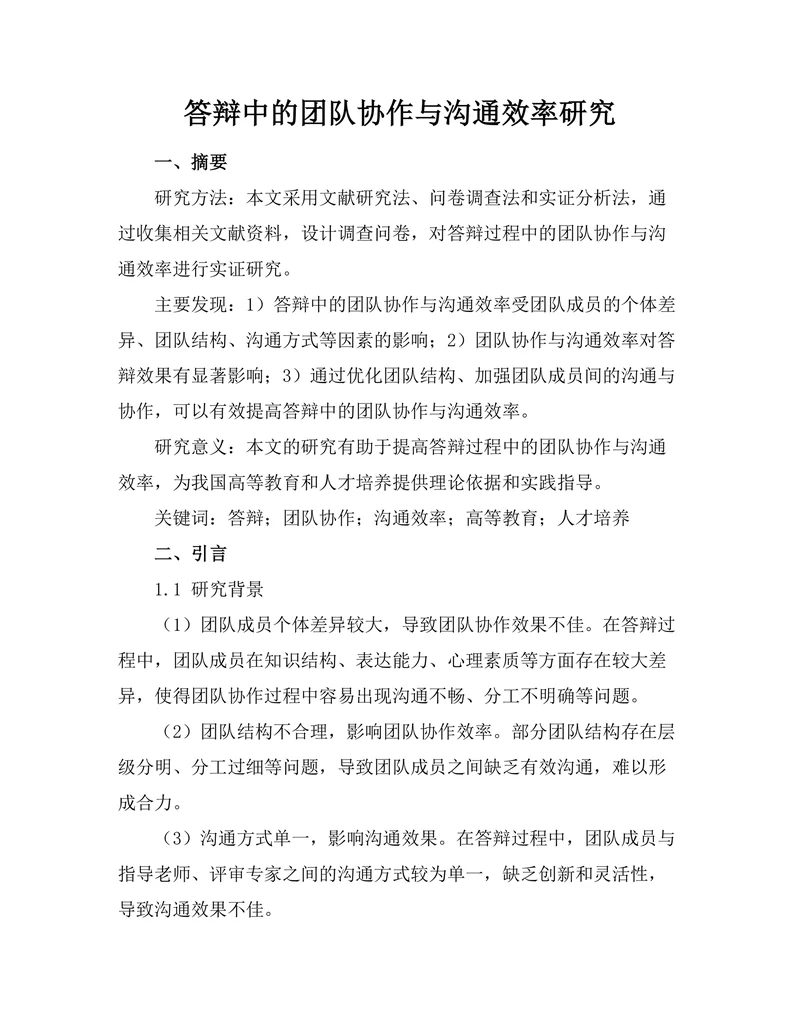 答辩中的团队协作与沟通效率研究

一、摘要

研究方法：本文采用文献研究法、问卷调查法和实证分析法，通过收集相关文献资料，设计调查问卷，对答辩过程中的团队协作与沟通效率进行实证研究。

主要发现：1）答辩中的团队协作与沟通效率受团队成员的个体差异、团队结构、沟通方式等因素的影响；2）团队协作与沟通效率对答辩效果有显著影响；3）通过优化团队结构、加强团队成员间的沟通与协作，可以有效提高答辩中的团队协作与沟通效率。

研究意义：本文的研究有助于提高答辩过程中的团队协作与沟通效率，为我国高等教育和人才培养提供理论依据和实践指导。

关键词：答辩；团队协作；沟通效率；高等教育；人才培养

二、引言

1.1 研究背景

（1）团队成员个体差异较大，导致团队协作效果不佳。在答辩过程中，团队成员在知识结构、表达能力、心理素质等方面存在较大差异，使得团队协作过程中容易出现沟通不畅、分工不明确等问题。

（2）团队结构不合理，影响团队协作效率。部分团队结构存在层级分明、分工过细等问题，导致团队成员之间缺乏有效沟通，难以形成合力。

（3）沟通方式单一，影响沟通效果。在答辩过程中，团队成员与指导老师、评审专家之间的沟通方式较为单一，缺乏创新和灵活性，导致沟通效果不佳。